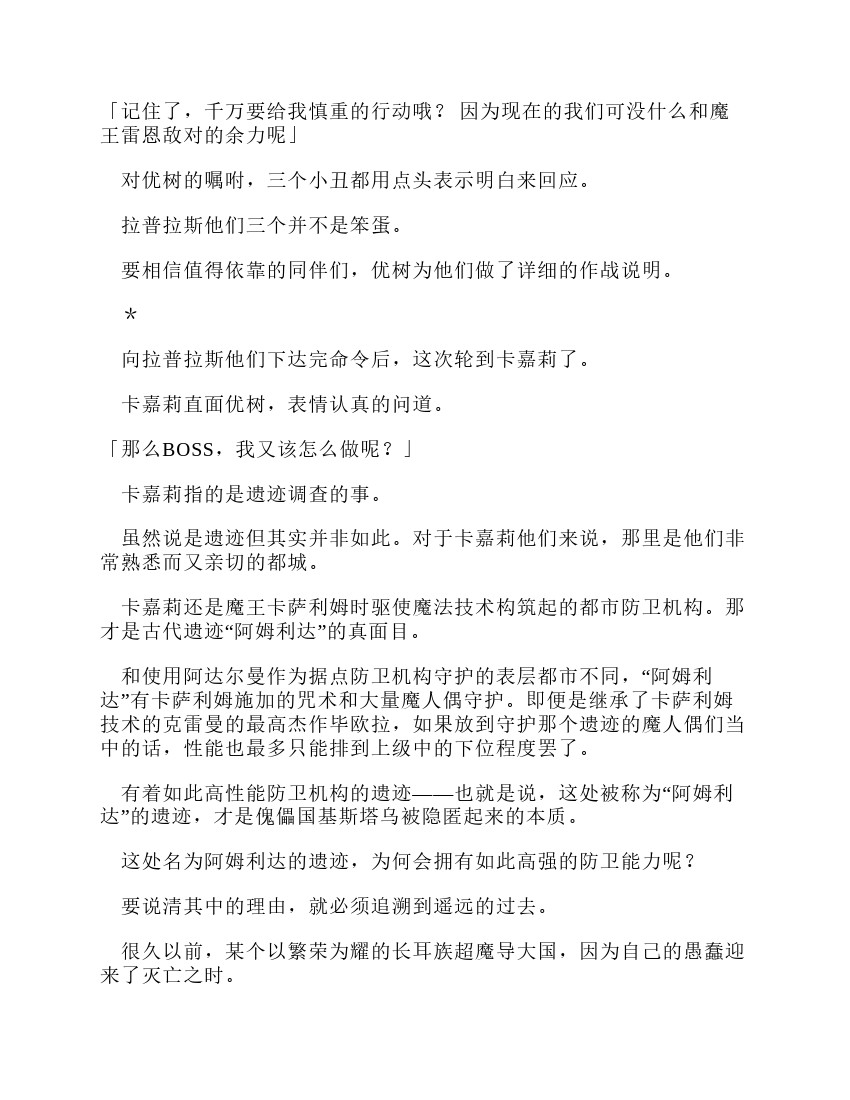 「记住了，千万要给我慎重的行动哦？ 因为现在的我们可没什么和魔王雷恩敌对的余力呢」

对优树的嘱咐，三个小丑都用点头表示明白来回应。

拉普拉斯他们三个并不是笨蛋。

要相信值得依靠的同伴们，优树为他们做了详细的作战说明。

＊

向拉普拉斯他们下达完命令后，这次轮到卡嘉莉了。

卡嘉莉直面优树，表情认真的问道。

「那么BOSS，我又该怎么做呢？」

卡嘉莉指的是遗迹调查的事。

虽然说是遗迹但其实并非如此。对于卡嘉莉他们来说，那里是他们非常熟悉而又亲切的都城。

卡嘉莉还是魔王卡萨利姆时驱使魔法技术构筑起的都市防卫机构。那才是古代遗迹“阿姆利达”的真面目。

和使用阿达尔曼作为据点防卫机构守护的表层都市不同，“阿姆利达”有卡萨利姆施加的咒术和大量魔人偶守护。即便是继承了卡萨利姆技术的克雷曼的最高杰作毕欧拉，如果放到守护那个遗迹的魔人偶们当中的话，性能也最多只能排到上级中的下位程度罢了。

有着如此高性能防卫机构的遗迹——也就是说，这处被称为“阿姆利达”的遗迹，才是傀儡国基斯塔乌被隐匿起来的本质。

这处名为阿姆利达的遗迹，为何会拥有如此高强的防卫能力呢？

要说清其中的理由，就必须追溯到遥远的过去。

很久以前，某个以繁荣为耀的长耳族超魔导大国，因为自己的愚蠢迎来了灭亡之时。